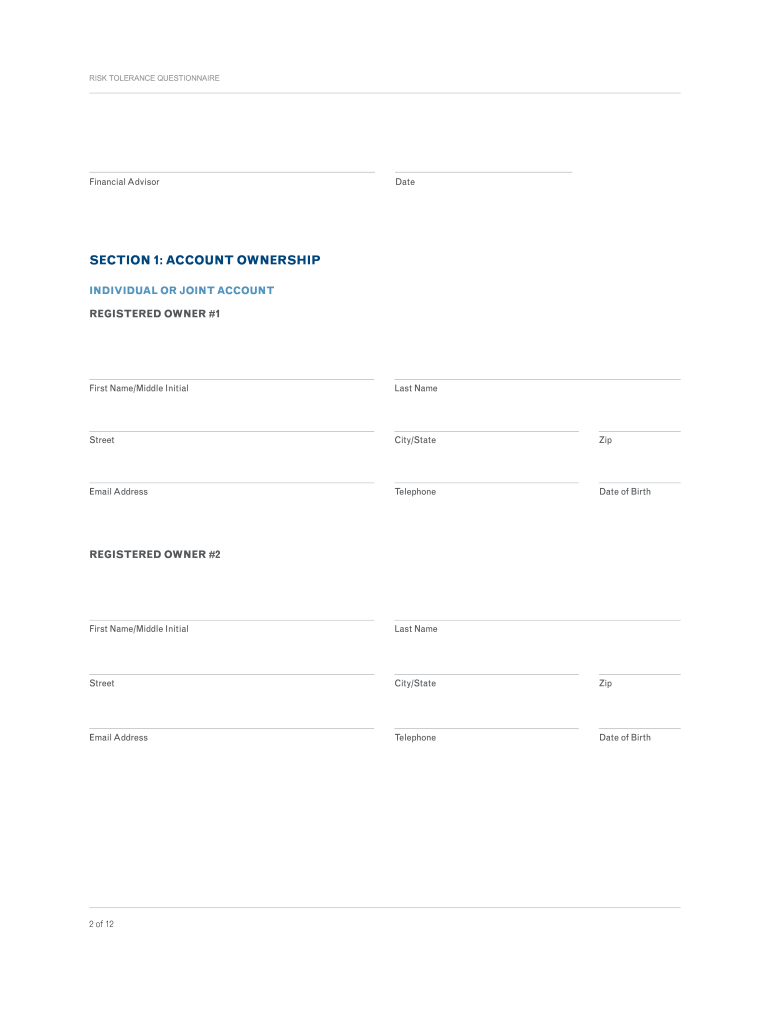 RISK TOLERANCE QUESTIONNAIRE

Financial Advisor

Date

SECTION 1: ACCOUNT OWNERSHIP

INDIVIDUAL OR JOINT ACCOUNT

REGISTERED OWNER #1

First Name/Middle Initial

Last Name

Street

City/State

Zip

Email Address

Telephone

Date of Birth

REGISTERED OWNER #2

First Name/Middle Initial

Last Name

Street

City/State

Zip

Email Address

Telephone

Date of Birth

2 of 12